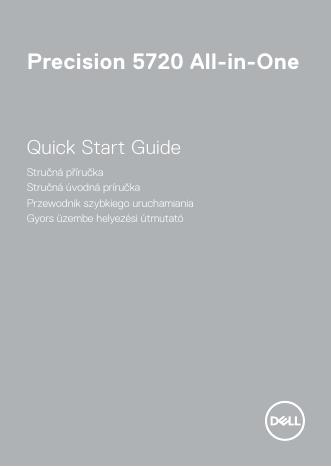 Precision 5720 All-in-One

Quick Start Guide

Stručná příručka
Stručná úvodná príručka
Przewodnik szybkiego uruchamiania
Gyors üzembe helyezési útmutató

DELL